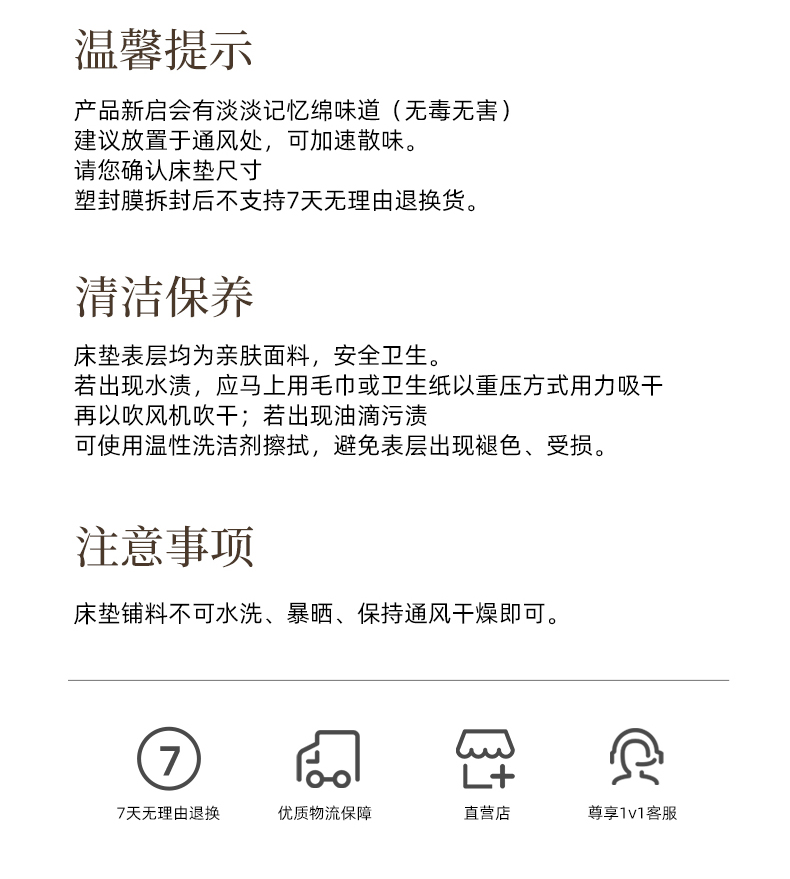 温馨提示

产品新启会有淡淡记忆绵味道（无毒无害）
建议放置于通风处，可加速散味。
请您确认床垫尺寸
塑封膜拆封后不支持7天无理由退换货。

清洁保养

床垫表层均为亲肤面料，安全卫生。
若出现水渍，应马上用毛巾或卫生纸以重压方式用力吸干
再以吹风机吹干；若出现油滴污渍
可使用温性洗洁剂擦拭，避免表层出现褪色、受损。

注意事项

床垫铺料不可水洗、暴晒、保持通风干燥即可。

7

7天无理由退换

优质物流保障

直营店

尊享1v1客服